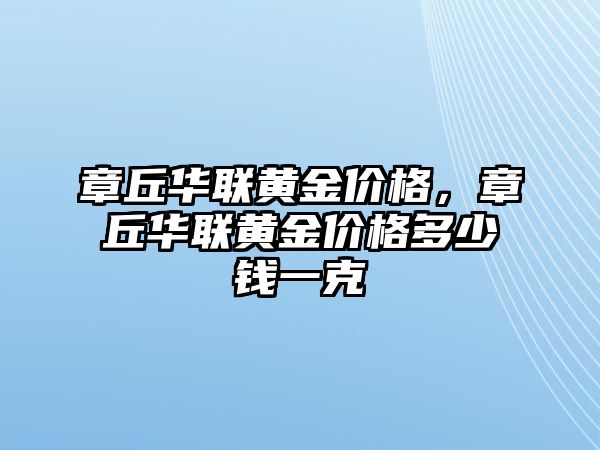 章丘华联黄金价格，章丘华联黄金价格多少钱一克